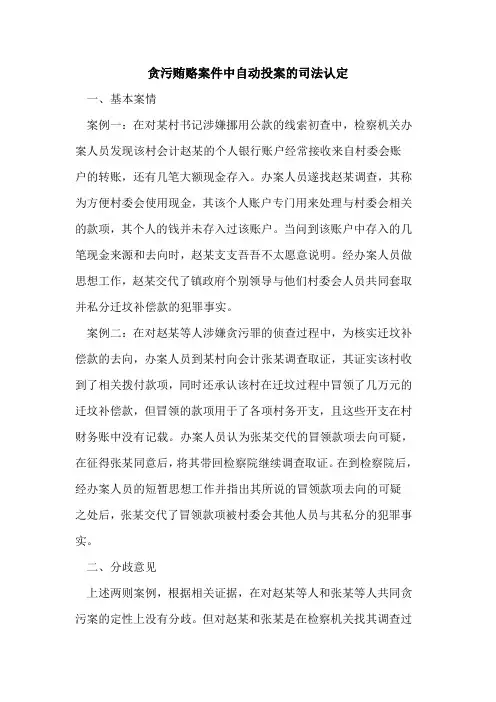 贪污贿赂案件中自动投案的司法认定

一、基本案情

案例一：在对某村书记涉嫌挪用公款的线索初查中，检察机关办案人员发现该村会计赵某的个人银行账户经常接收来自村委会账户的转账，还有几笔大额现金存入。办案人员遂找赵某调查，其称为方便村委会使用现金，其该个人账户专门用来处理与村委会相关的款项，其个人的钱并未存入过该账户。当问到该账户中存入的几笔现金来源和去向时，赵某支支吾吾不太愿意说明。经办案人员做思想工作，赵某交代了镇政府个别领导与他们村委会人员共同套取并私分迁坟补偿款的犯罪事实。

案例二：在对赵某等人涉嫌贪污罪的侦查过程中，为核实迁坟补偿款的去向，办案人员到某村向会计张某调查取证，其证实该村收到了相关拨付款项，同时还承认该村在迁坟过程中冒领了几万元的迁坟补偿款，但冒领的款项用于了各项村务开支，且这些开支在村财务账中没有记载。办案人员认为张某交代的冒领款项去向可疑，在征得张某同意后，将其带回检察院继续调查取证。在到检察院后，经办案人员的短暂思想工作并指出其所说的冒领款项去向的可疑之处后，张某交代了冒领款项被村委会其他人员与其私分的犯罪事实。

二、分歧意见

上述两则案例，根据相关证据，在对赵某等人和张某等人共同贪污案的定性上没有分歧。但对赵某和张某是在检察机关找其调查过